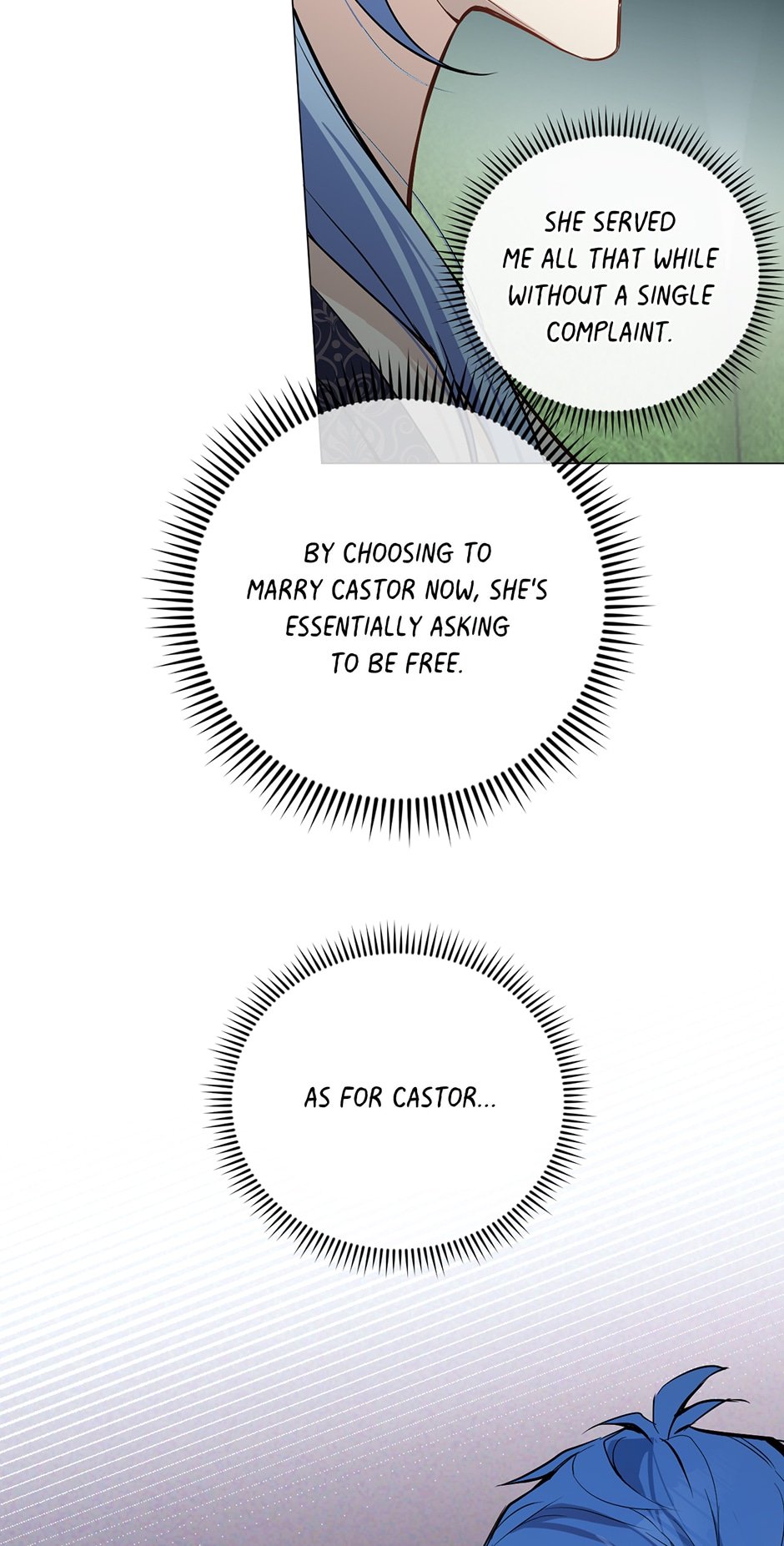 SHE SERVED ME ALL THAT WHILE WITHOUT A SINGLE COMPLAINT.

BY CHOOSING TO MARRY CASTOR NOW, SHE'S ESSENTIALLY ASKING TO BE FREE.

AS FOR CASTOR...